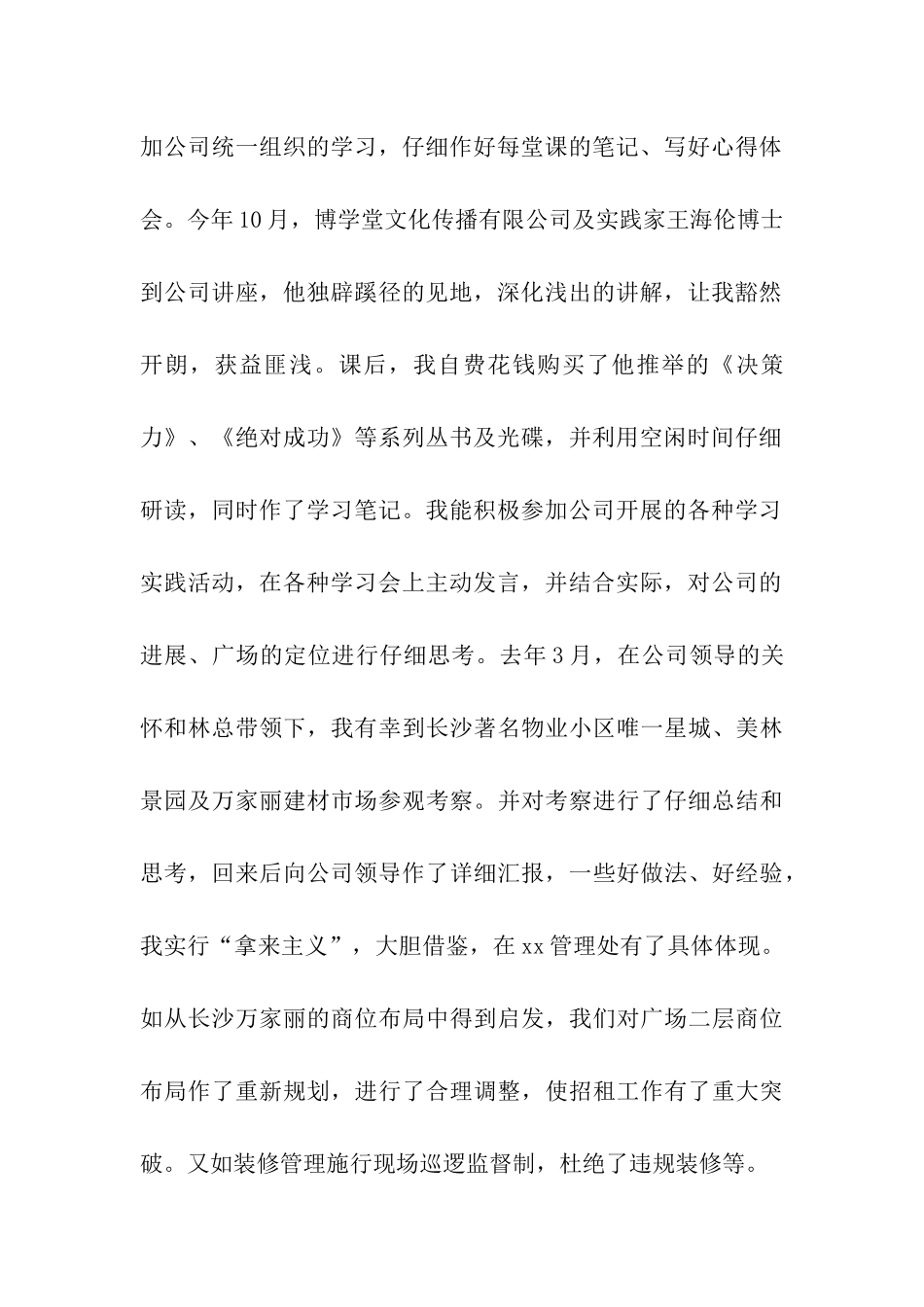 加公司统一组织的学习，仔细作好每堂课的笔记、写好心得体会。今年10月，博学堂文化传播有限公司及实践家王海伦博士到公司讲座，他独辟蹊径的见地，深化浅出的讲解，让我豁然开朗，获益匪浅。课后，我自费花钱购买了他推举的《决策力》、《绝对成功》等系列丛书及光碟，并利用空闲时间仔细研读，同时作了学习笔记。我能积极参加公司开展的各种学习实践活动，在各种学习会上主动发言，并结合实际，对公司的进展、广场的定位进行仔细思考。去年3月，在公司领导的关怀和林总带领下，我有幸到长沙著名物业小区唯一星城、美林景园及万家丽建材市场参观考察。并对考察进行了仔细总结和思考，回来后向公司领导作了详细汇报，一些好做法、好经验，我实行“拿来主义”，大胆借鉴，在xx管理处有了具体体现。如从长沙万家丽的商位布局中得到启发，我们对广场二层商位布局作了重新规划，进行了合理调整，使招租工作有了重大突破。又如装修管理施行现场巡逻监督制，杜绝了违规装修等。